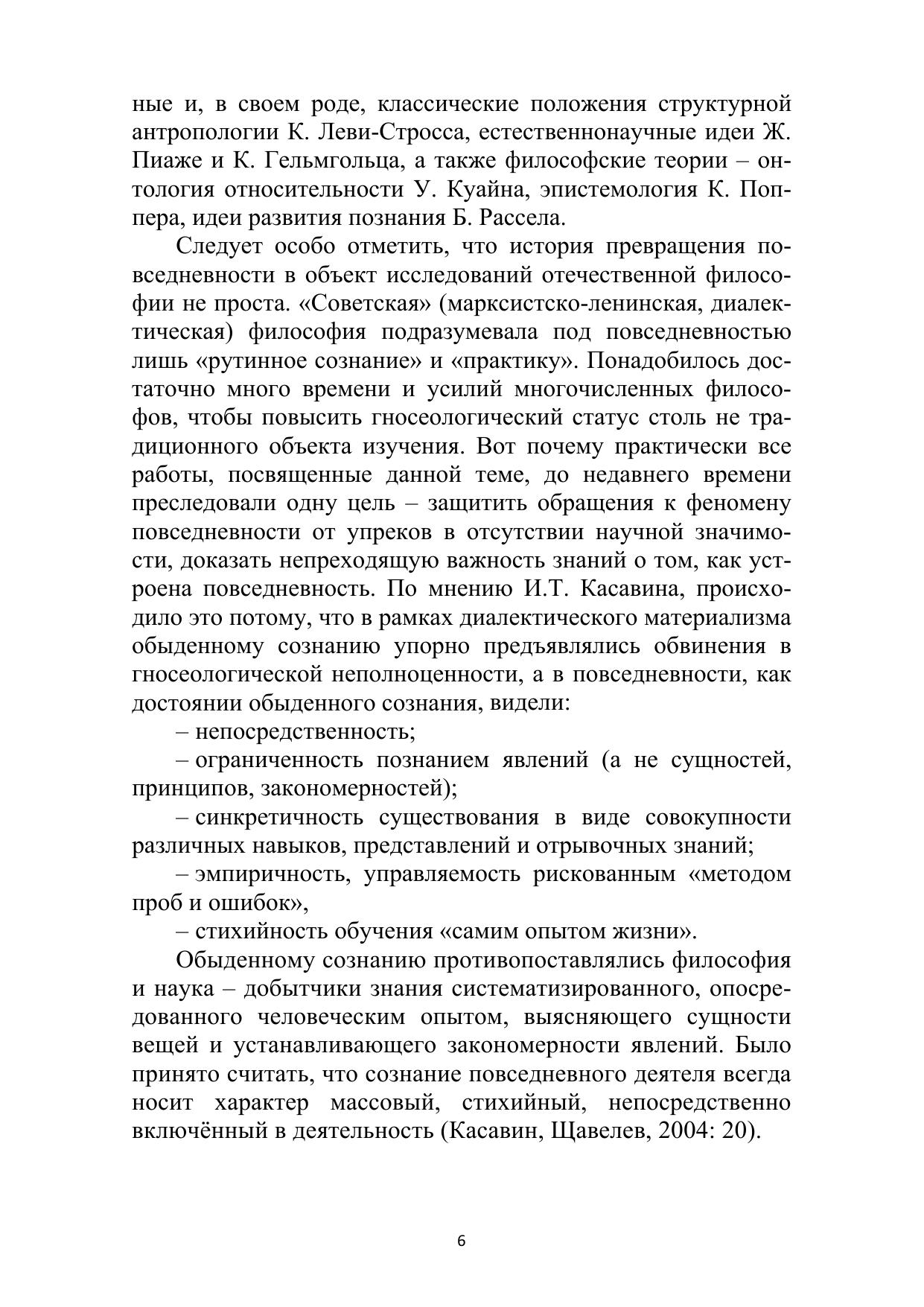 ные и, в своем роде, классические положения структурной антропологии К. Леви-Стросса, естественнонаучные идеи Ж. Пиаже и К. Гельмгольца, а также философские теории – онтология относительности У. Куайна, эпистемология К. Поппера, идеи развития познания Б. Рассела.

Следует особо отметить, что история превращения повседневности в объект исследований отечественной философии не проста. «Советская» (марксистско-ленинская, диалектическая) философия подразумевала под повседневностью лишь «рутинное сознание» и «практику». Понадобилось достаточно много времени и усилий многочисленных философов, чтобы повысить гносеологический статус столь не традиционного объекта изучения. Вот почему практически все работы, посвященные данной теме, до недавнего времени преследовали одну цель – защитить обращения к феномену повседневности от упреков в отсутствии научной значимости, доказать непреходящую важность знаний о том, как устроена повседневность. По мнению И.Т. Касавина, происходило это потому, что в рамках диалектического материализма обыденному сознанию упорно предъявлялись обвинения в гносеологической неполноценности, а в повседневности, как достоянии обыденного сознания, видели:

– непосредственность;

– ограниченность познанием явлений (а не сущностей, принципов, закономерностей);

– синкретичность существования в виде совокупности различных навыков, представлений и отрывочных знаний;

– эмпиричность, управляемость рискованным «методом проб и ошибок»,

– стихийность обучения «самим опытом жизни».

Обыденному сознанию противопоставлялись философия и наука – добытчики знания систематизированного, опосредованного человеческим опытом, выясняющего сущности вещей и устанавливающего закономерности явлений. Было принято считать, что сознание повседневного деятеля всегда носит характер массовый, стихийный, непосредственно включённый в деятельность (Касавин, Щавелев, 2004: 20).

6